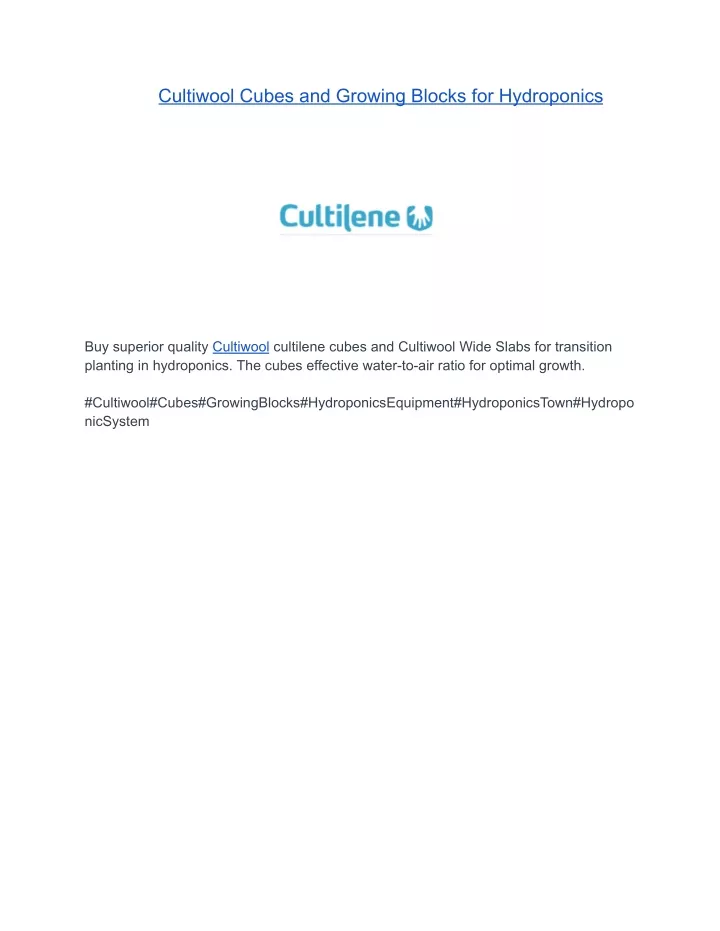 Cultiwool Cubes and Growing Blocks for Hydroponics

Cultilene

Buy superior quality Cultiwool cultilene cubes and Cultiwool Wide Slabs for transition planting in hydroponics. The cubes effective water-to-air ratio for optimal growth.

#Cultiwool#Cubes#GrowingBlocks#HydroponicsEquipment#HydroponicsTown#HydroponicSystem